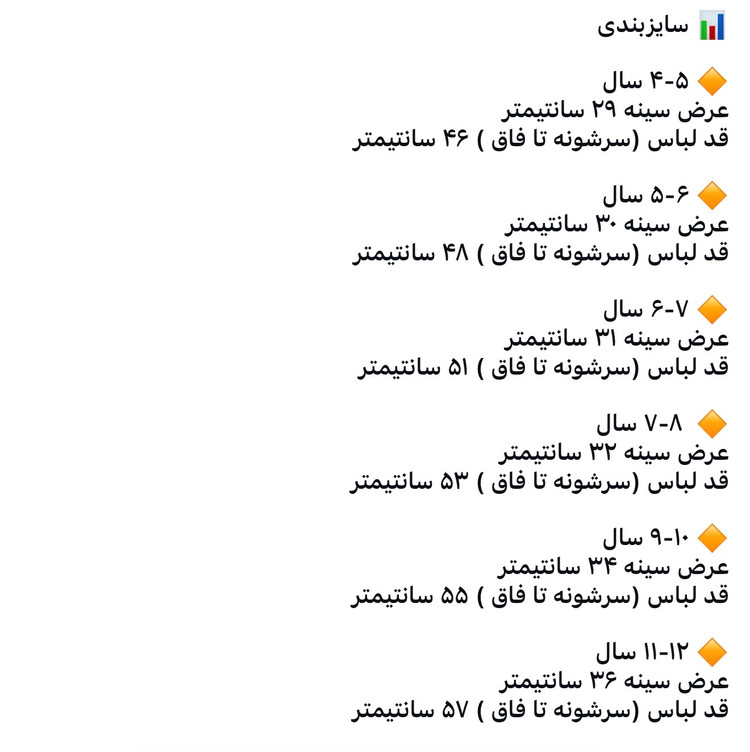 سایزبندی

۴-۵ سال
عرض سینه ۲۹ سانتیمتر
قد لباس (سرشونه تا فاق ) ۴۶ سانتیمتر

۵-۶ سال
عرض سینه ۳۰ سانتیمتر
قد لباس (سرشونه تا فاق ) ۴۸ سانتیمتر

۶-۷ سال
عرض سینه ۳۱ سانتیمتر
قد لباس (سرشونه تا فاق ) ۵۱ سانتیمتر

۷-۸ سال
عرض سینه ۳۲ سانتیمتر
قد لباس (سرشونه تا فاق ) ۵۳ سانتیمتر

۹-۱۰ سال
عرض سینه ۳۴ سانتیمتر
قد لباس (سرشونه تا فاق ) ۵۵ سانتیمتر

۱۱-۱۲ سال
عرض سینه ۳۶ سانتیمتر
قد لباس (سرشونه تا فاق ) ۵۷ سانتیمتر